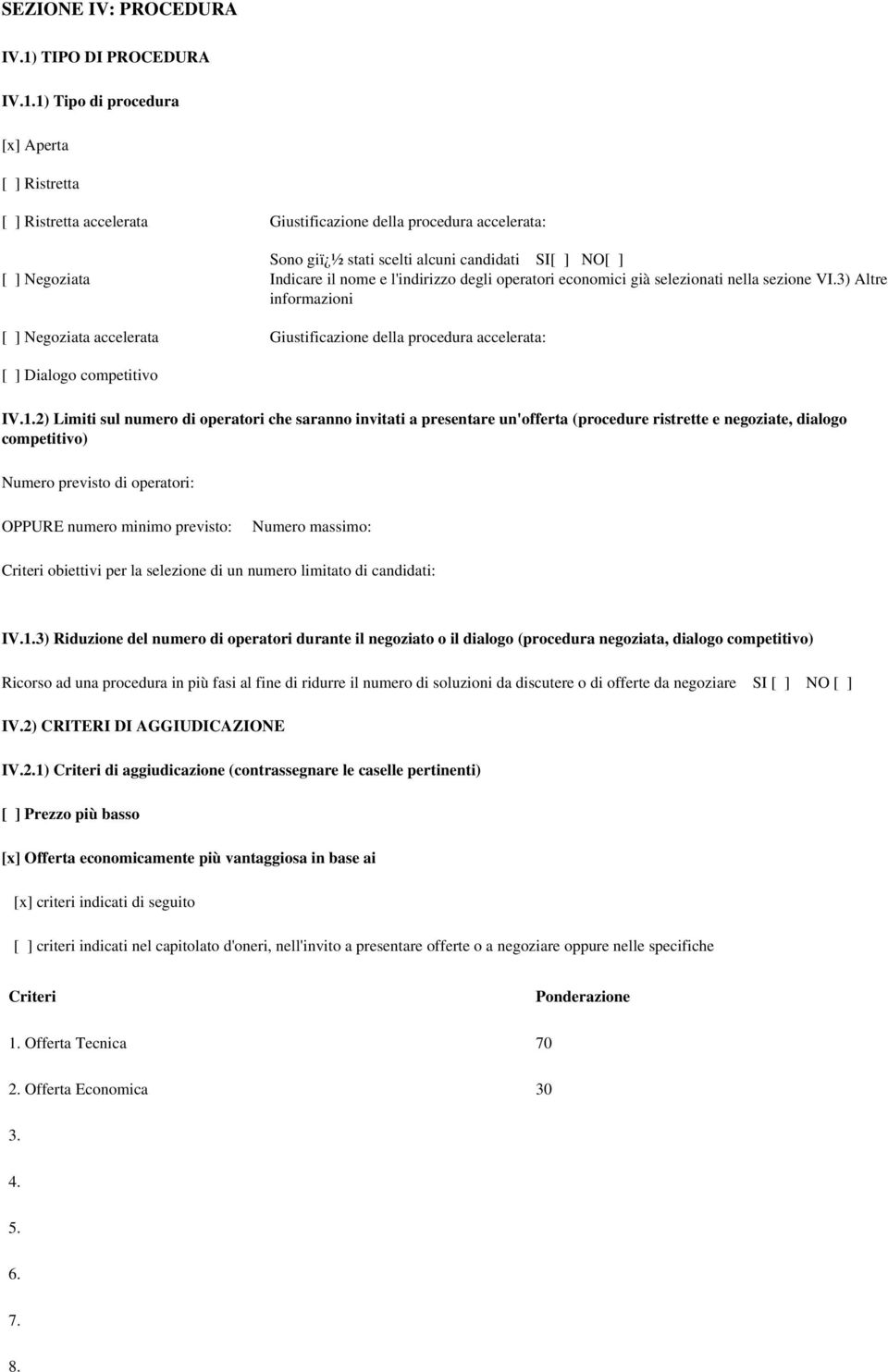 SEZIONE IV: PROCEDURA

IV.1) TIPO DI PROCEDURA

IV.1.1) Tipo di procedura

[x] Aperta

[ ] Ristretta

[ ] Ristretta accelerata

Giustificazione della procedura accelerata:

[ ] Negoziata

Sono giï¿½ stati scelti alcuni candidati SI[ ] NO[ ]
Indicare il nome e l'indirizzo degli operatori economici già selezionati nella sezione VI.3) Altre informazioni

[ ] Negoziata accelerata

Giustificazione della procedura accelerata:

[ ] Dialogo competitivo

IV.1.2) Limiti sul numero di operatori che saranno invitati a presentare un'offerta (procedure ristrette e negoziate, dialogo competitivo)

Numero previsto di operatori:

OPPURE numero minimo previsto: Numero massimo:

Criteri obiettivi per la selezione di un numero limitato di candidati:

IV.1.3) Riduzione del numero di operatori durante il negoziato o il dialogo (procedura negoziata, dialogo competitivo)

Ricorso ad una procedura in più fasi al fine di ridurre il numero di soluzioni da discutere o di offerte da negoziare SI [ ] NO [ ]

IV.2) CRITERI DI AGGIUDICAZIONE

IV.2.1) Criteri di aggiudicazione (contrassegnare le caselle pertinenti)

[ ] Prezzo più basso

[x] Offerta economicamente più vantaggiosa in base ai

[x] criteri indicati di seguito

[ ] criteri indicati nel capitolato d'oneri, nell'invito a presentare offerte o a negoziare oppure nelle specifiche

| Criteri | Ponderazione |
|---|---|
| 1. Offerta Tecnica | 70 |
| 2. Offerta Economica | 30 |
| 3. | |
| 4. | |
| 5. | |
| 6. | |
| 7. | |
| 8. | |